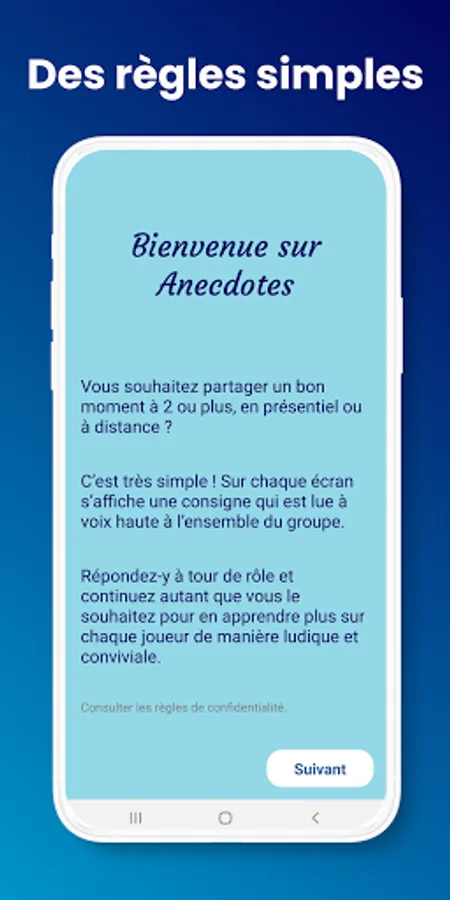 Des règles simples

Bienvenue sur Anecdotes

Vous souhaitez partager un bon moment à 2 ou plus, en présentiel ou à distance ?

C'est très simple ! Sur chaque écran s'affiche une consigne qui est lue à voix haute à l'ensemble du groupe.

Répondez-y à tour de rôle et continuez autant que vous le souhaitez pour en apprendre plus sur chaque joueur de manière ludique et conviviale.

Consulter les règles de confidentialité.

Suivant